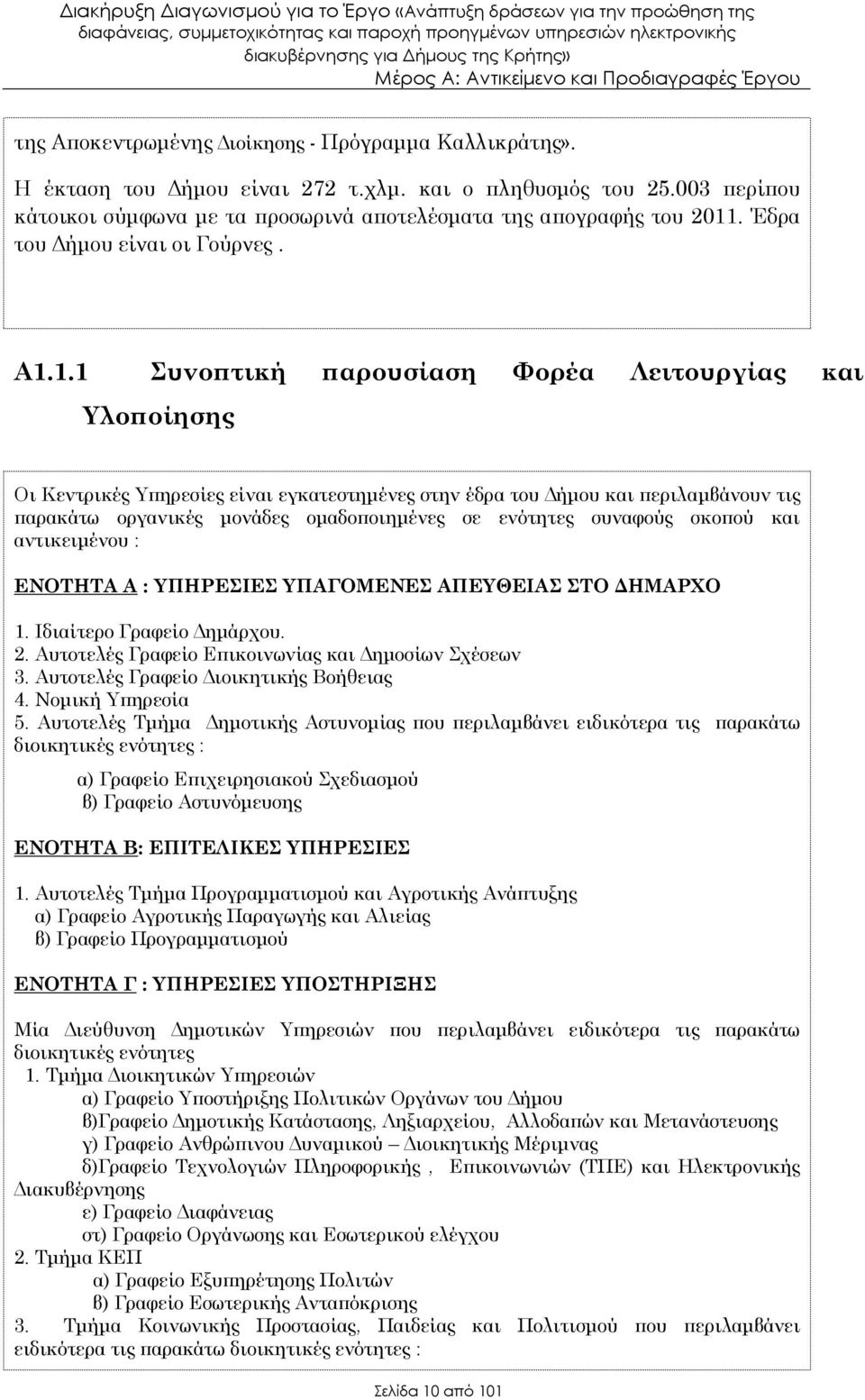 Διακήρυξη Διαγωνισμού για το Έργο «Ανάπτυξη δράσεων για την προώθηση της διαφάνειας, συμμετοχικότητας και παροχή προηγμένων υπηρεσιών ηλεκτρονικής διακυβέρνησης για Δήμους της Κρήτης»
Μέρος Α: Αντικείμενο και Προδιαγραφές Έργου

της Αποκεντρωμένης Διοίκησης - Πρόγραμμα Καλλικράτης».

Η έκταση του Δήμου είναι 272 τ.χλμ. και ο πληθυσμός του 25.003 περίπου κάτοικοι σύμφωνα με τα προσωρινά αποτελέσματα της απογραφής του 2011. Έδρα του Δήμου είναι οι Γούρνες .

Α1.1.1 Συνοπτική παρουσίαση Φορέα Λειτουργίας και Υλοποίησης

Οι Κεντρικές Υπηρεσίες είναι εγκατεστημένες στην έδρα του Δήμου και περιλαμβάνουν τις παρακάτω οργανικές μονάδες ομαδοποιημένες σε ενότητες συναφούς σκοπού και αντικειμένου :

ΕΝΟΤΗΤΑ Α : ΥΠΗΡΕΣΙΕΣ ΥΠΑΓΟΜΕΝΕΣ ΑΠΕΥΘΕΙΑΣ ΣΤΟ ΔΗΜΑΡΧΟ

1. Ιδιαίτερο Γραφείο Δημάρχου.
2. Αυτοτελές Γραφείο Επικοινωνίας και Δημοσίων Σχέσεων
3. Αυτοτελές Γραφείο Διοικητικής Βοήθειας
4. Νομική Υπηρεσία
5. Αυτοτελές Τμήμα Δημοτικής Αστυνομίας που περιλαμβάνει ειδικότερα τις παρακάτω διοικητικές ενότητες :
α) Γραφείο Επιχειρησιακού Σχεδιασμού
β) Γραφείο Αστυνόμευσης

ΕΝΟΤΗΤΑ Β: ΕΠΙΤΕΛΙΚΕΣ ΥΠΗΡΕΣΙΕΣ

1. Αυτοτελές Τμήμα Προγραμματισμού και Αγροτικής Ανάπτυξης
α) Γραφείο Αγροτικής Παραγωγής και Αλιείας
β) Γραφείο Προγραμματισμού

ΕΝΟΤΗΤΑ Γ : ΥΠΗΡΕΣΙΕΣ ΥΠΟΣΤΗΡΙΞΗΣ

Μία Διεύθυνση Δημοτικών Υπηρεσιών που περιλαμβάνει ειδικότερα τις παρακάτω διοικητικές ενότητες
1. Τμήμα Διοικητικών Υπηρεσιών
α) Γραφείο Υποστήριξης Πολιτικών Οργάνων του Δήμου
β)Γραφείο Δημοτικής Κατάστασης, Ληξιαρχείου, Αλλοδαπών και Μετανάστευσης
γ) Γραφείο Ανθρώπινου Δυναμικού – Διοικητικής Μέριμνας
δ)Γραφείο Τεχνολογιών Πληροφορικής , Επικοινωνιών (ΤΠΕ) και Ηλεκτρονικής Διακυβέρνησης
ε) Γραφείο Διαφάνειας
στ) Γραφείο Οργάνωσης και Εσωτερικού ελέγχου
2. Τμήμα ΚΕΠ
α) Γραφείο Εξυπηρέτησης Πολιτών
β) Γραφείο Εσωτερικής Ανταπόκρισης
3. Τμήμα Κοινωνικής Προστασίας, Παιδείας και Πολιτισμού που περιλαμβάνει ειδικότερα τις παρακάτω διοικητικές ενότητες :

Σελίδα 10 από 101